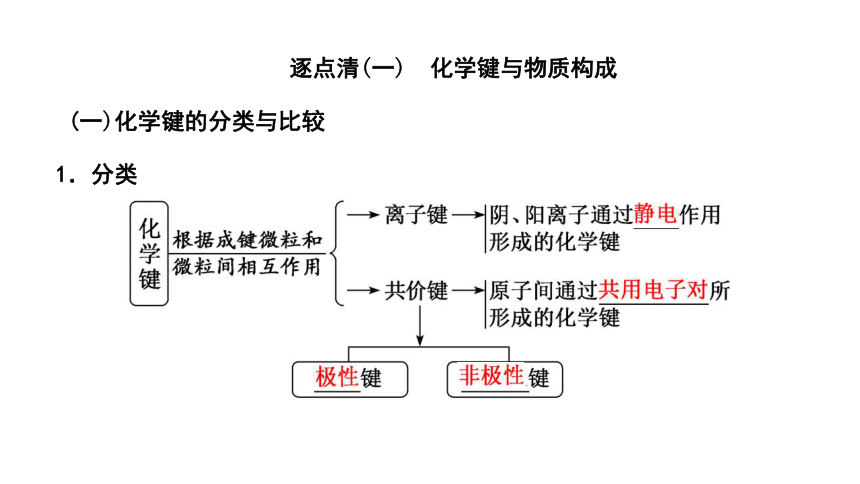 逐点清(一)　化学键与物质构成

(一)化学键的分类与比较

1．分类

化学键

根据成键微粒和微粒间相互作用

离子键

阴、阳离子通过静电作用形成的化学键

共价键

原子间通过共用电子对所形成的化学键

极性键

非极性键